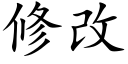 修改